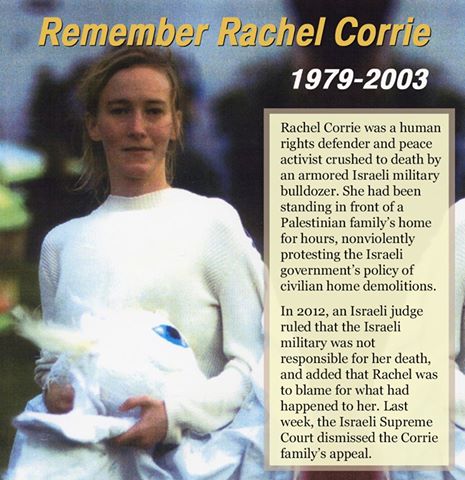 Remember Rachel Corrie

1979-2003

Rachel Corrie was a human rights defender and peace activist crushed to death by an armored Israeli military bulldozer. She had been standing in front of a Palestinian family's home for hours, nonviolently protesting the Israeli government's policy of civilian home demolitions.

In 2012, an Israeli judge ruled that the Israeli military was not responsible for her death, and added that Rachel was to blame for what had happened to her. Last week, the Israeli Supreme Court dismissed the Corrie family's appeal.